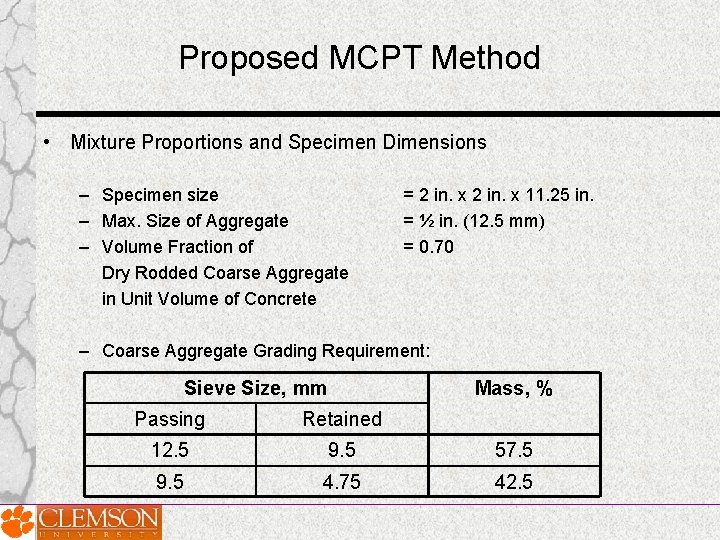 Proposed MCPT Method

• Mixture Proportions and Specimen Dimensions

– Specimen size = 2 in. x 2 in. x 11.25 in.
– Max. Size of Aggregate = ½ in. (12.5 mm)
– Volume Fraction of Dry Rodded Coarse Aggregate in Unit Volume of Concrete = 0.70

– Coarse Aggregate Grading Requirement:

| Sieve Size, mm | | Mass, % |
|---|---|---|
| Passing | Retained | |
| 12.5 | 9.5 | 57.5 |
| 9.5 | 4.75 | 42.5 |

CLEMSON
UNIVERSITY